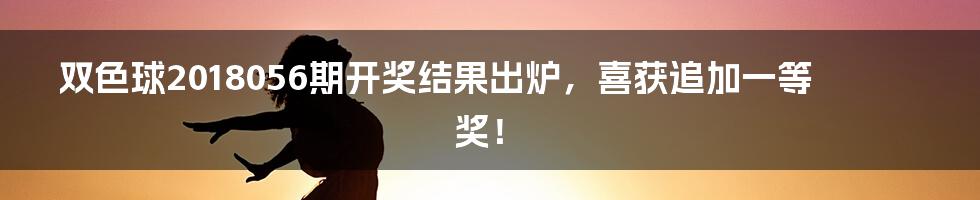 双色球2018056期开奖结果出炉，喜获追加一等奖！